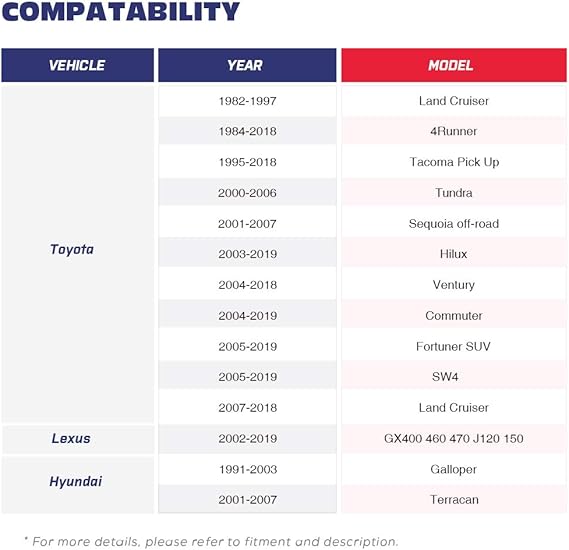 COMPATABILITY

| VEHICLE | YEAR | MODEL |
|---|---|---|
| Toyota | 1982-1997 | Land Cruiser |
| | 1984-2018 | 4Runner |
| | 1995-2018 | Tacoma Pick Up |
| | 2000-2006 | Tundra |
| | 2001-2007 | Sequoia off-road |
| | 2003-2019 | Hilux |
| | 2004-2018 | Ventury |
| | 2004-2019 | Commuter |
| | 2005-2019 | Fortuner SUV |
| | 2005-2019 | SW4 |
| | 2007-2018 | Land Cruiser |
| Lexus | 2002-2019 | GX400 460 470 J120 150 |
| Hyundai | 1991-2003 | Galloper |
| | 2001-2007 | Terracan |

* For more details, please refer to fitment and description.